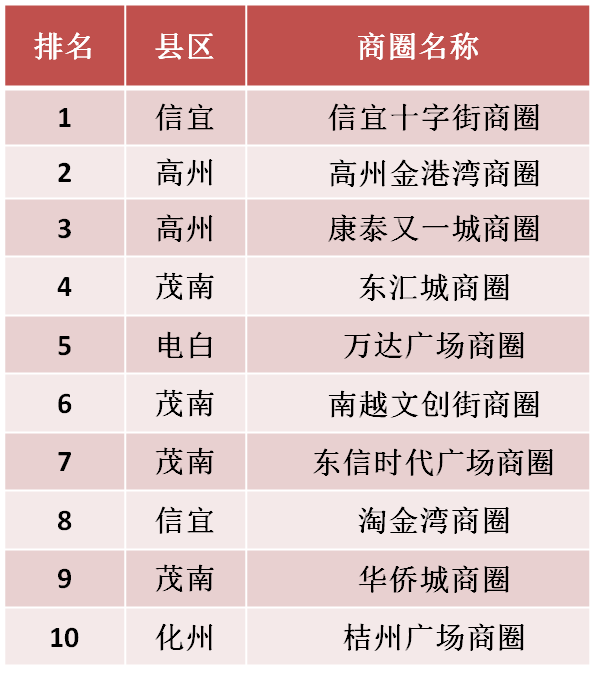 | 排名 | 县区 | 商圈名称 |
|---|---|---|
| 1 | 信宜 | 信宜十字街商圈 |
| 2 | 高州 | 高州金港湾商圈 |
| 3 | 高州 | 康泰又一城商圈 |
| 4 | 茂南 | 东汇城商圈 |
| 5 | 电白 | 万达广场商圈 |
| 6 | 茂南 | 南越文创街商圈 |
| 7 | 茂南 | 东信时代广场商圈 |
| 8 | 信宜 | 淘金湾商圈 |
| 9 | 茂南 | 华侨城商圈 |
| 10 | 化州 | 桔州广场商圈 |